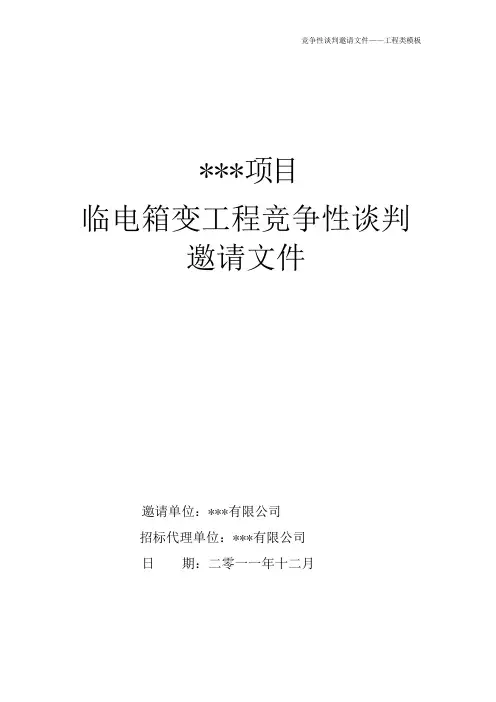 竞争性谈判邀请文件——工程类模板

***项目

临电箱变工程竞争性谈判

邀请文件

邀请单位：***有限公司

招标代理单位：***有限公司

日 期：二零一一年十二月